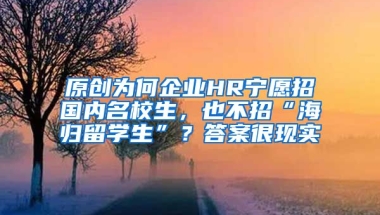 原创为何企业HR宁愿招国内名校生，也不招“海归留学生”？答案很现实